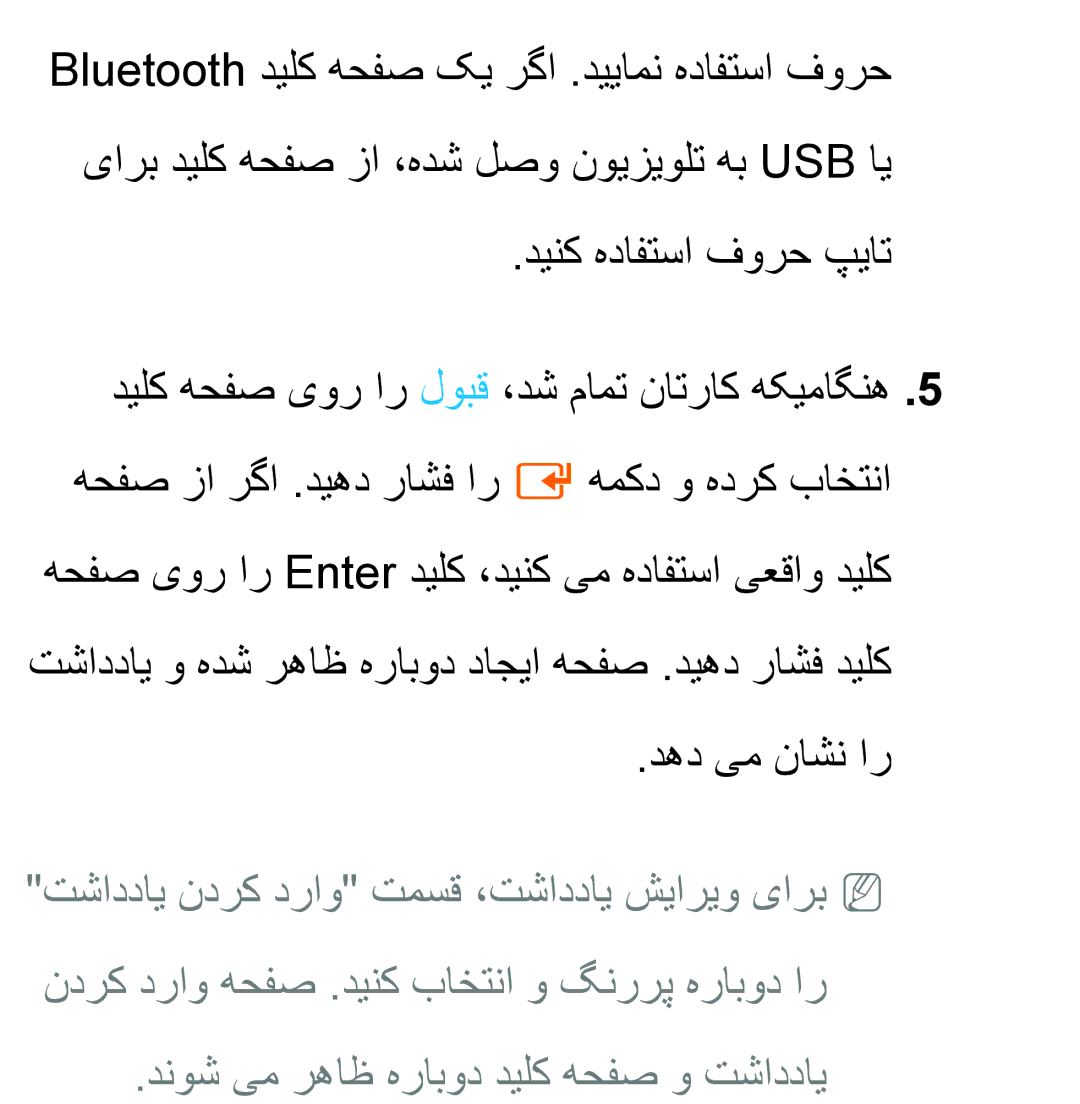 حروف استفاده نمایید. اگر یک صفحه کلید Bluetooth یا USB به تلویزیون وصل شده، از صفحه کلید برای تایپ حروف استفاده کنید.

5. هنگامیکه کارتان تمام شد، قبول را روی صفحه کلید انتخاب کرده و دکمه را فشار دهید. اگر از صفحه کلید واقعی استفاده می کنید، کلید Enter را روی صفحه کلید فشار دهید. صفحه ایجاد دوباره ظاهر شده و یادداشت را نشان می دهد.

برای ویرایش یادداشت، قسمت "وارد کردن یادداشت" را دوباره پررنگ و انتخاب کنید. صفحه وارد کردن یادداشت و صفحه کلید دوباره ظاهر می شوند.